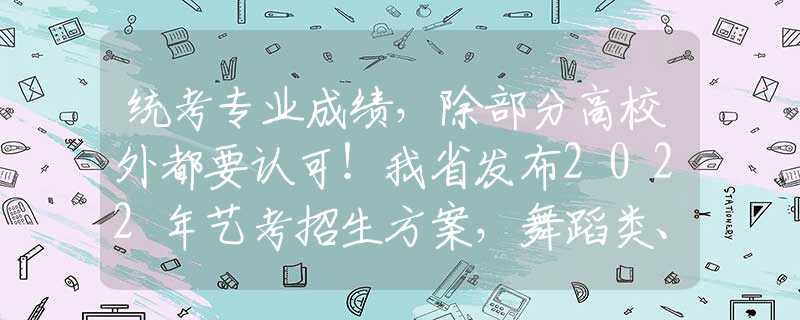 统考专业成绩，除部分高校外都要认可！我省发布2022年艺考招生方案，舞蹈类、

STATIONERY